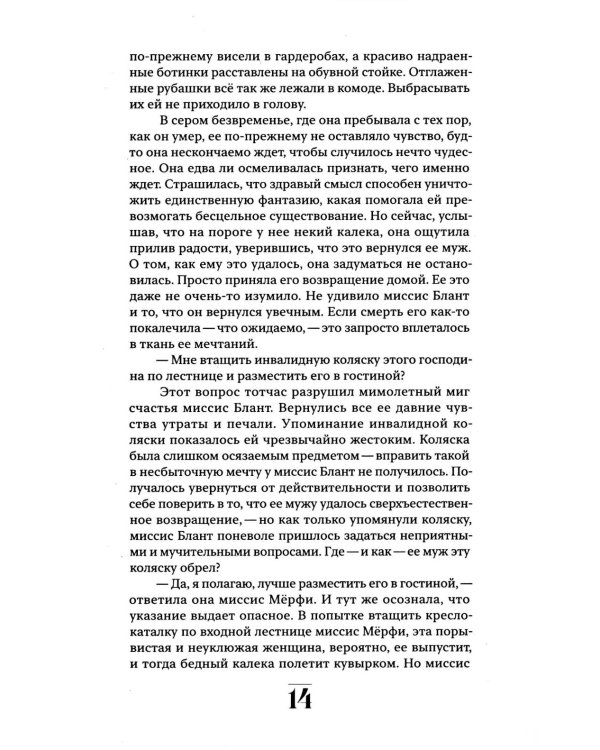 по-прежнему висели в гардеробах, а красиво надраенные ботинки расставлены на обувной стойке. Отглаженные рубашки всё так же лежали в комоде. Выбрасывать их ей не приходило в голову.

В сером безвременье, где она пребывала с тех пор, как он умер, ее по-прежнему не оставляло чувство, будто она нескончаемо ждет, чтобы случилось нечто чудесное. Она едва ли осмеливалась признать, чего именно ждет. Страшилась, что здравый смысл способен уничтожить единственную фантазию, какая помогала ей превозмогать бесцельное существование. Но сейчас, услышав, что на пороге у нее некий калека, она ощутила прилив радости, уверившись, что это вернулся ее муж. О том, как ему это удалось, она задуматься не остановилась. Просто приняла его возвращение домой. Ее это даже не очень-то изумило. Не удивило миссис Блант и то, что он вернулся увечным. Если смерть его как-то покалечила — что ожидаемо, — это запросто вплеталось в ткань ее мечтаний.

— Мне втащить инвалидную коляску этого господина по лестнице и разместить его в гостиной?

Этот вопрос тотчас разрушил мимолетный миг счастья миссис Блант. Вернулись все ее давние чувства утраты и печали. Упоминание инвалидной коляски показалось ей чрезвычайно жестоким. Коляска была слишком осязаемым предметом — вправить такой в несбыточную мечту у миссис Блант не получилось. Получалось увернуться от действительности и позволить себе поверить в то, что ее мужу удалось сверхъестественное возвращение, — но как только упомянули коляску, миссис Блант поневоле пришлось задаться неприятными и мучительными вопросами. Где — и как — ее муж эту коляску обрел?

— Да, я полагаю, лучше разместить его в гостиной, — ответила она миссис Мёрфи. И тут же осознала, что указание выдает опасное. В попытке втащить кресло-каталку по входной лестнице миссис Мёрфи, эта порывистая и неуклюжая женщина, вероятно, ее выпустит, и тогда бедный калека полетит кувырком. Но миссис

14